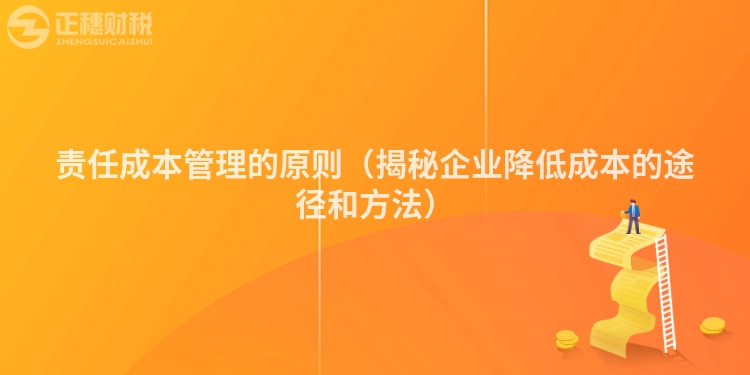 正穗财税
ZHENGSUICAISHUI

责任成本管理的原则（揭秘企业降低成本的途径和方法）